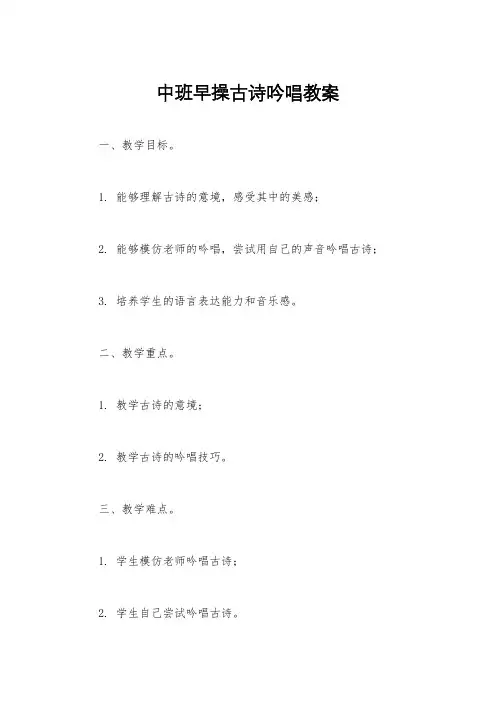 中班早操古诗吟唱教案

一、教学目标。

1. 能够理解古诗的意境，感受其中的美感；

2. 能够模仿老师的吟唱，尝试用自己的声音吟唱古诗；

3. 培养学生的语言表达能力和音乐感。

二、教学重点。

1. 教学古诗的意境；

2. 教学古诗的吟唱技巧。

三、教学难点。

1. 学生模仿老师吟唱古诗；

2. 学生自己尝试吟唱古诗。